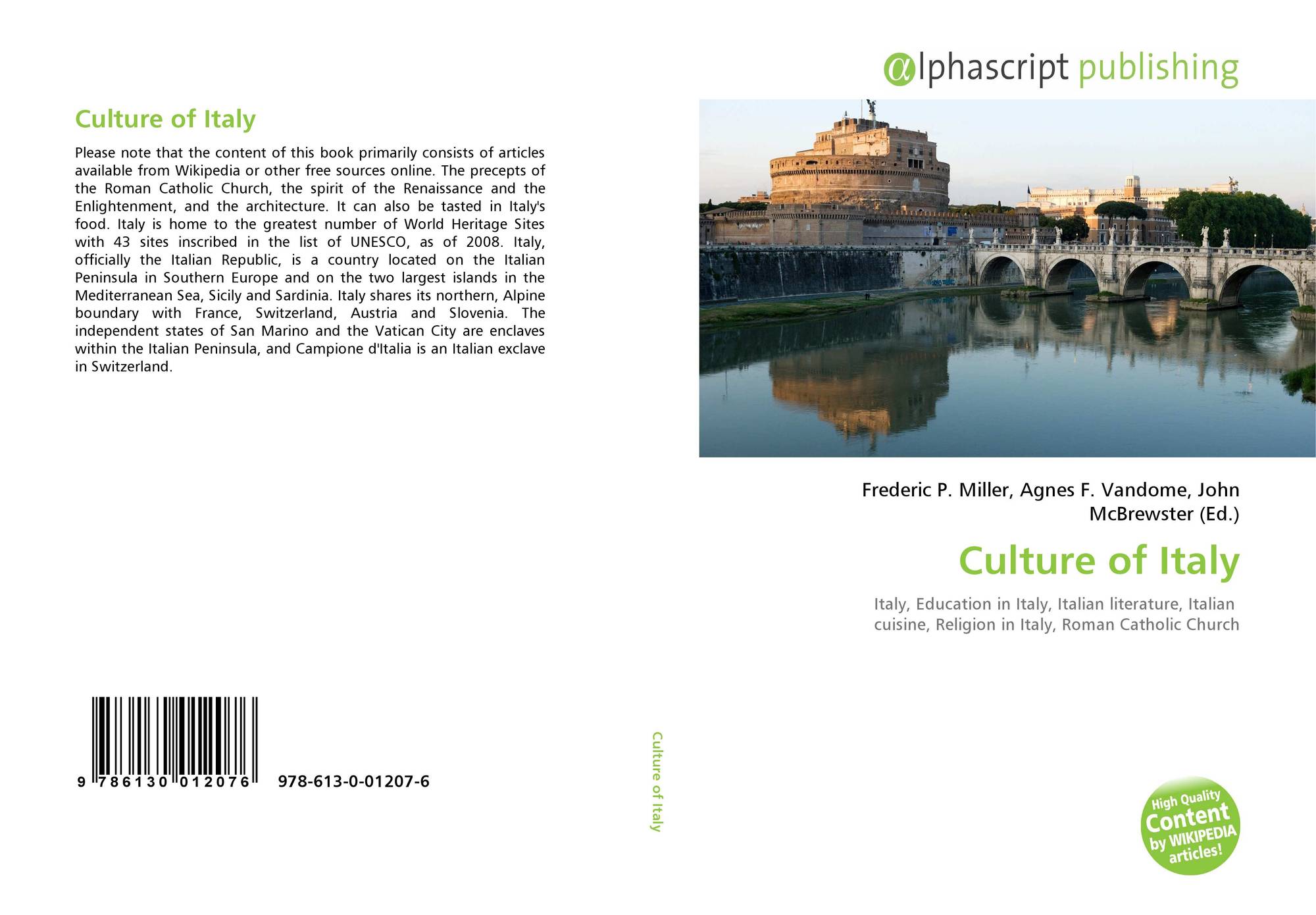 Culture of Italy

Please note that the content of this book primarily consists of articles available from Wikipedia or other free sources online. The precepts of the Roman Catholic Church, the spirit of the Renaissance and the Enlightenment, and the architecture. It can also be tasted in Italy's food. Italy is home to the greatest number of World Heritage Sites with 43 sites inscribed in the list of UNESCO, as of 2008. Italy, officially the Italian Republic, is a country located on the Italian Peninsula in Southern Europe and on the two largest islands in the Mediterranean Sea, Sicily and Sardinia. Italy shares its northern, Alpine boundary with France, Switzerland, Austria and Slovenia. The independent states of San Marino and the Vatican City are enclaves within the Italian Peninsula, and Campione d'Italia is an Italian exclave in Switzerland.

9 786130 012076 978-613-0-01207-6

Culture of Italy

alphascript publishing

Frederic P. Miller, Agnes F. Vandome, John McBrewster (Ed.)

Culture of Italy

Italy, Education in Italy, Italian literature, Italian cuisine, Religion in Italy, Roman Catholic Church

High Quality Content by WIKIPEDIA articles!